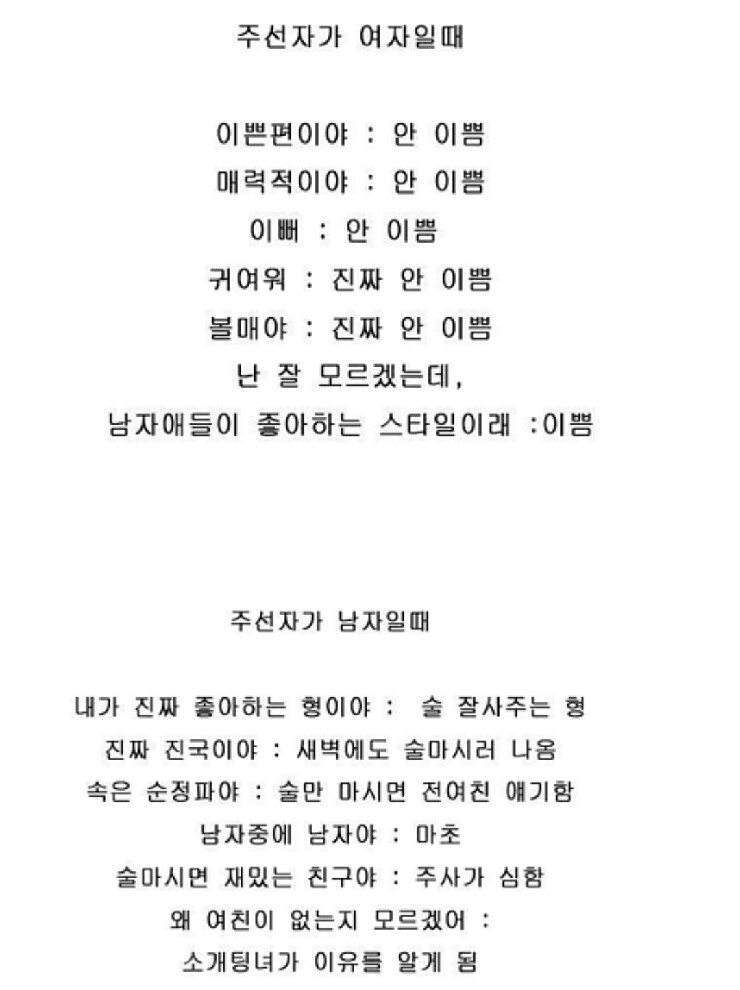 주선자가 여자일때

이쁜편이야 : 안 이쁨
매력적이야 : 안 이쁨
이뻐 : 안 이쁨
귀여워 : 진짜 안 이쁨
볼매야 : 진짜 안 이쁨
난 잘 모르겠는데,
남자애들이 좋아하는 스타일이래 :이쁨

주선자가 남자일때

내가 진짜 좋아하는 형이야 : 술 잘사주는 형
진짜 진국이야 : 새벽에도 술마시러 나옴
속은 순정파야 : 술만 마시면 전여친 얘기함
남자중에 남자야 : 마초
술마시면 재밌는 친구야 : 주사가 심함
왜 여친이 없는지 모르겠어 :
소개팅녀가 이유를 알게 됨